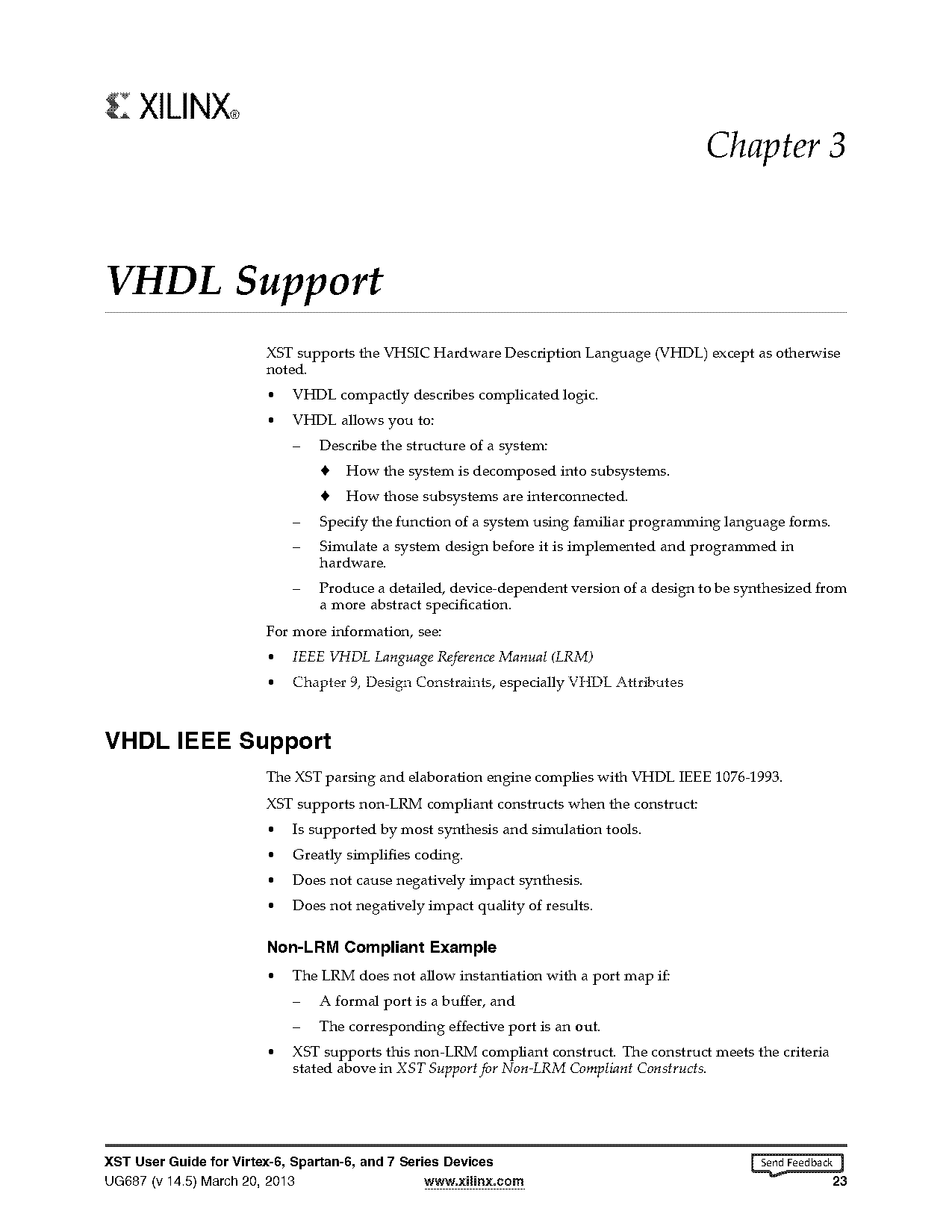 XILINX®

Chapter 3

VHDL Support

XST supports the VHSIC Hardware Description Language (VHDL) except as otherwise noted.

• VHDL compactly describes complicated logic.
• VHDL allows you to:
– Describe the structure of a system:
♦ How the system is decomposed into subsystems.
♦ How those subsystems are interconnected.
– Specify the function of a system using familiar programming language forms.
– Simulate a system design before it is implemented and programmed in hardware.
– Produce a detailed, device-dependent version of a design to be synthesized from a more abstract specification.

For more information, see:
• IEEE VHDL Language Reference Manual (LRM)
• Chapter 9, Design Constraints, especially VHDL Attributes

VHDL IEEE Support

The XST parsing and elaboration engine complies with VHDL IEEE 1076-1993.

XST supports non-LRM compliant constructs when the construct:
• Is supported by most synthesis and simulation tools.
• Greatly simplifies coding.
• Does not cause negatively impact synthesis.
• Does not negatively impact quality of results.

Non-LRM Compliant Example

• The LRM does not allow instantiation with a port map if:
– A formal port is a buffer, and
– The corresponding effective port is an out.
• XST supports this non-LRM compliant construct. The construct meets the criteria stated above in XST Support for Non-LRM Compliant Constructs.

XST User Guide for Virtex-6, Spartan-6, and 7 Series Devices
UG687 (v 14.5) March 20, 2013 www.xilinx.com
Send Feedback
23